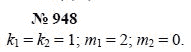 № 948

$k_1 = k_2 = 1$; $m_1 = 2$; $m_2 = 0$.